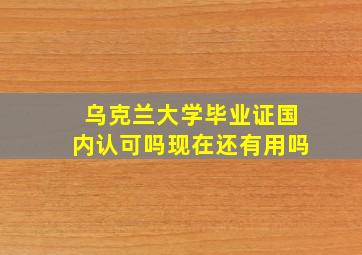 乌克兰大学毕业证国内认可吗现在还有用吗